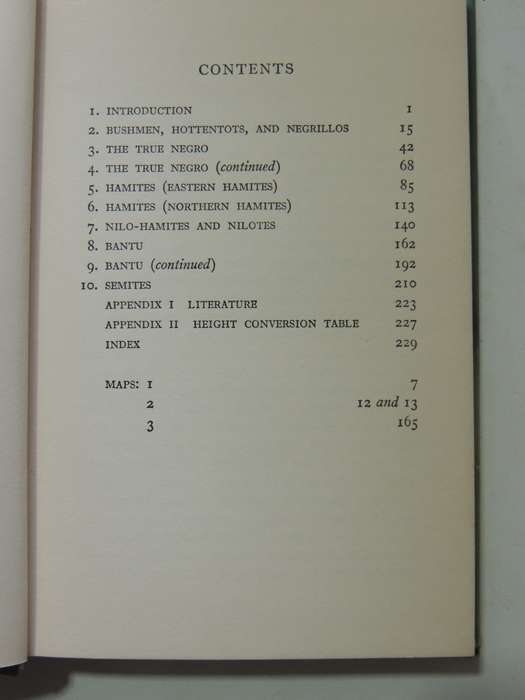 CONTENTS

1. INTRODUCTION 1
2. BUSHMEN, HOTTENTOTS, AND NEGRILLOS 15
3. THE TRUE NEGRO 42
4. THE TRUE NEGRO (continued) 68
5. HAMITES (EASTERN HAMITES) 85
6. HAMITES (NORTHERN HAMITES) 113
7. NILO-HAMITES AND NILOTES 140
8. BANTU 162
9. BANTU (continued) 192
10. SEMITES 210
APPENDIX I LITERATURE 223
APPENDIX II HEIGHT CONVERSION TABLE 227
INDEX 229

MAPS: 1 7
2 12 and 13
3 165